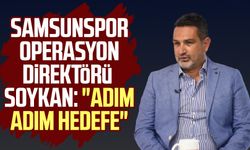 SAMSUNSPOR OPERASYON DİREKTÖRÜ SOYKAN: "ADIM ADIM HEDEFE"